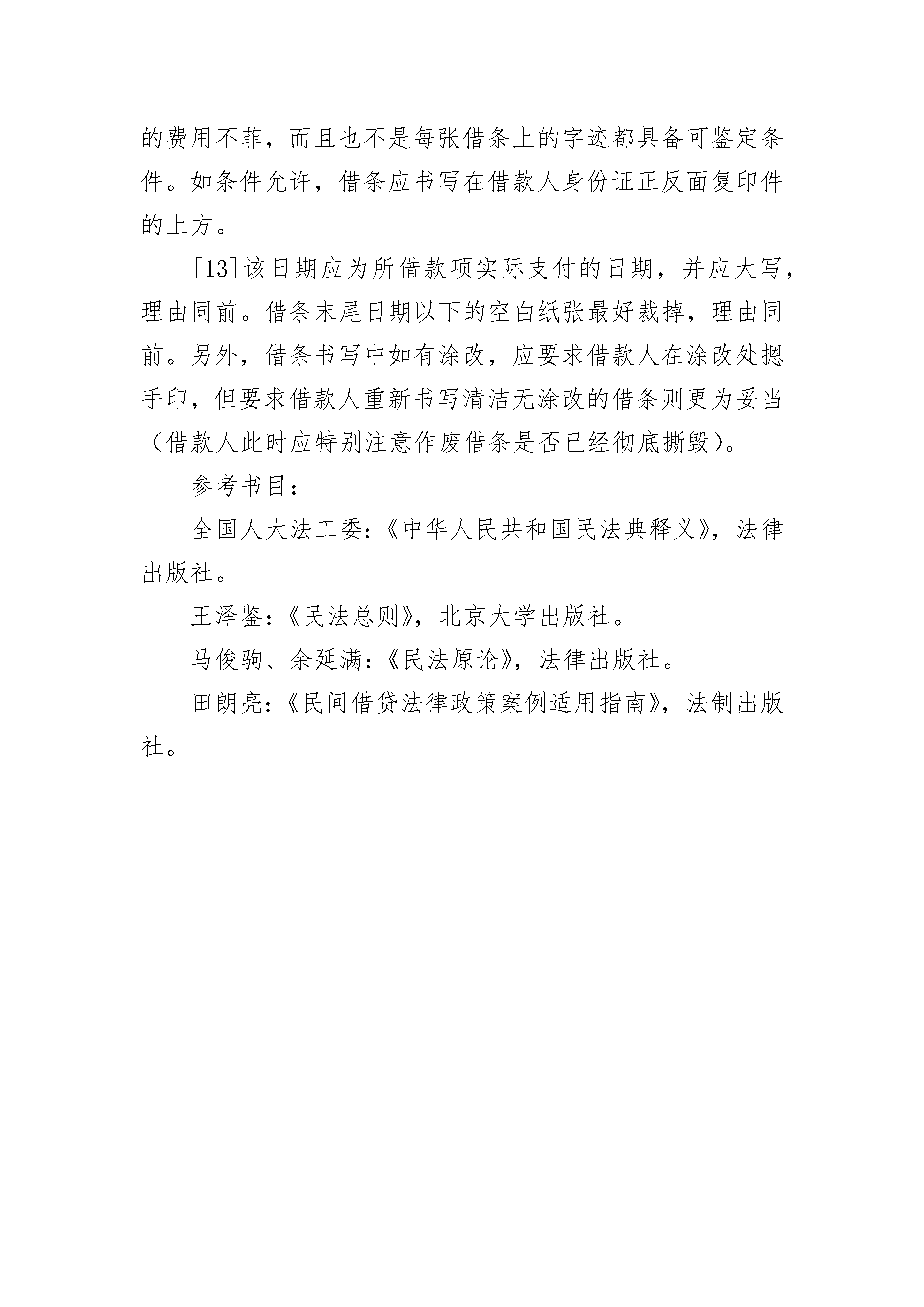 的费用不菲，而且也不是每张借条上的字迹都具备可鉴定条件。如条件允许，借条应书写在借款人身份证正反面复印件的上方。

[13]该日期应为所借款项实际支付的日期，并应大写，理由同前。借条末尾日期以下的空白纸张最好裁掉，理由同前。另外，借条书写中如有涂改，应要求借款人在涂改处摁手印，但要求借款人重新书写清洁无涂改的借条则更为妥当（借款人此时应特别注意作废借条是否已经彻底撕毁）。

参考书目：

全国人大法工委：《中华人民共和国民法典释义》，法律出版社。

王泽鉴：《民法总则》，北京大学出版社。

马俊驹、余延满：《民法原论》，法律出版社。

田朗亮：《民间借贷法律政策案例适用指南》，法制出版社。